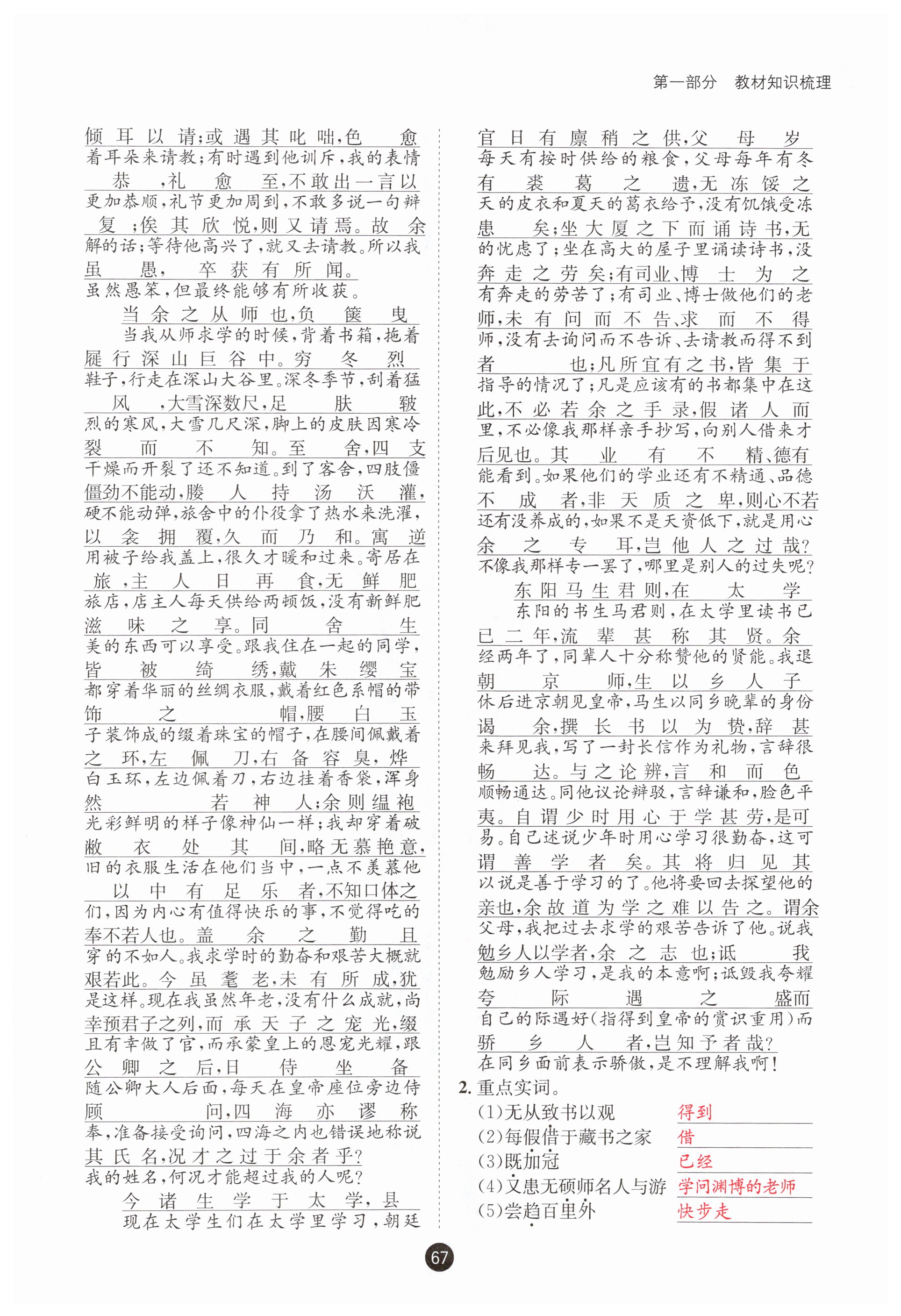 第一部分　教材知识梳理

倾耳以请;或遇其叱咄,色愈
着耳朵来请教;有时遇到他训斥,我的表情
恭,礼愈至,不敢出一言以
更加恭顺,礼节更加周到,不敢多说一句辩
复;俟其欣悦,则又请焉。故余
解的话;等待他高兴了,就又去请教。所以我
虽愚,卒获有所闻。
虽然愚笨,但最终能够有所收获。

当余之从师也,负箧曳
当我从师求学的时候,背着书箱,拖着
屣行深山巨谷中。穷冬烈
鞋子,行走在深山大谷里。深冬季节,刮着猛
风,大雪深数尺,足肤皲
烈的寒风,大雪几尺深,脚上的皮肤因寒冷
裂而不知。至舍,四支
干燥而开裂了还不知道。到了客舍,四肢僵
僵劲不能动,媵人持汤沃灌,
硬不能动弹,旅舍中的仆役拿了热水来洗濯,
以衾拥覆,久而乃和。寓逆
用被子给我盖上,很久才暖和过来。寄居在
旅,主人日再食,无鲜肥
旅店,店主人每天供给两顿饭,没有新鲜肥
滋味之享。同舍生
美的东西可以享受。跟我住在一起的同学,
皆被绮绣,戴朱缨宝
都穿着华丽的丝绸衣服,戴着红色系帽的带
饰之帽,腰白玉
子装饰成的缀着珠宝的帽子,在腰间佩戴着
之环,左佩刀,右备容臭,烨
白玉环,左边佩着刀,右边挂着香袋,浑身
然若神人;余则缊袍
光彩鲜明的样子像神仙一样;我却穿着破
敝衣处其间,略无慕艳意,
旧的衣服生活在他们当中,一点不羡慕他
以中有足乐者,不知口体之
们,因为内心有值得快乐的事,不觉得吃的
奉不若人也。盖余之勤且
穿的不如人。我求学时的勤奋和艰苦大概就
艰若此。今虽耄老,未有所成,犹
是这样。现在我虽然年老,没有什么成就,尚
幸预君子之列,而承天子之宠光,缀
且有幸做了官,而承蒙皇上的恩宠光耀,跟
公卿之后,日侍坐备
随公卿大人后面,每天在皇帝座位旁边侍
顾问,四海亦谬称
奉,准备接受询问,四海之内也错误地称说
其氏名,况才之过于余者乎?
我的姓名,何况才能超过我的人呢?

今诸生学于太学,县
现在太学生们在太学里学习,朝廷
官日有廪稍之供,父母岁
每天有按时供给的粮食,父母每年有冬
有裘葛之遗,无冻馁之
天的皮衣和夏天的葛衣给予,没有饥饿受冻
患矣;坐大厦之下而诵诗书,无
的忧虑了;坐在高大的屋子里诵读诗书,没
奔走之劳矣;有司业、博士为之
有奔走的劳苦了;有司业、博士做他们的老
师,未有问而不告、求而不得
师,没有去询问而不告诉、去请教而得不到
者也;凡所宜有之书,皆集于
指导的情况了;凡是应该有的书都集中在这
此,不必若余之手录,假诸人而
里,不必像我那样亲手抄写,向别人借来才
后见也。其业有不精、德有
能看到。如果他们的学业还有不精通、品德
不成者,非天质之卑,则心不若
还有没养成的,如果不是天资低下,就是用心
余之专耳,岂他人之过哉?
不像我那样专一罢了,哪里是别人的过失呢?

东阳马生君则,在太学
东阳的书生马君则,在太学里读书已
已二年,流辈甚称其贤。余
经两年了,同辈人十分称赞他的贤能。我退
朝京师,生以乡人子
休后进京朝见皇帝,马生以同乡晚辈的身份
谒余,撰长书以为贽,辞甚
来拜见我,写了一封长信作为礼物,言辞很
畅达。与之论辨,言和而色
顺畅通达。同他议论辩驳,言辞谦和,脸色平
夷。自谓少时用心于学甚劳,是可
易。自己述说少年时用心学习很勤奋,这可
谓善学者矣。其将归见其
以说是善于学习的了。他将要回去探望他的
亲也,余故道为学之难以告之。谓余
父母,我把过去求学的艰苦告诉了他。说我
勉乡人以学者,余之志也;诋我
勉励乡人学习,是我的本意啊;诋毁我夸耀
夸际遇之盛而
自己的际遇好(指得到皇帝的赏识重用)而
骄乡人者,岂知予者哉?
在同乡面前表示骄傲,是不理解我啊!

2. 重点实词。
(1)无从致书以观　得到
(2)每假借于藏书之家　借
(3)既加冠　已经
(4)又患无硕师名人与游　学问渊博的老师
(5)尝趋百里外　快步走

67